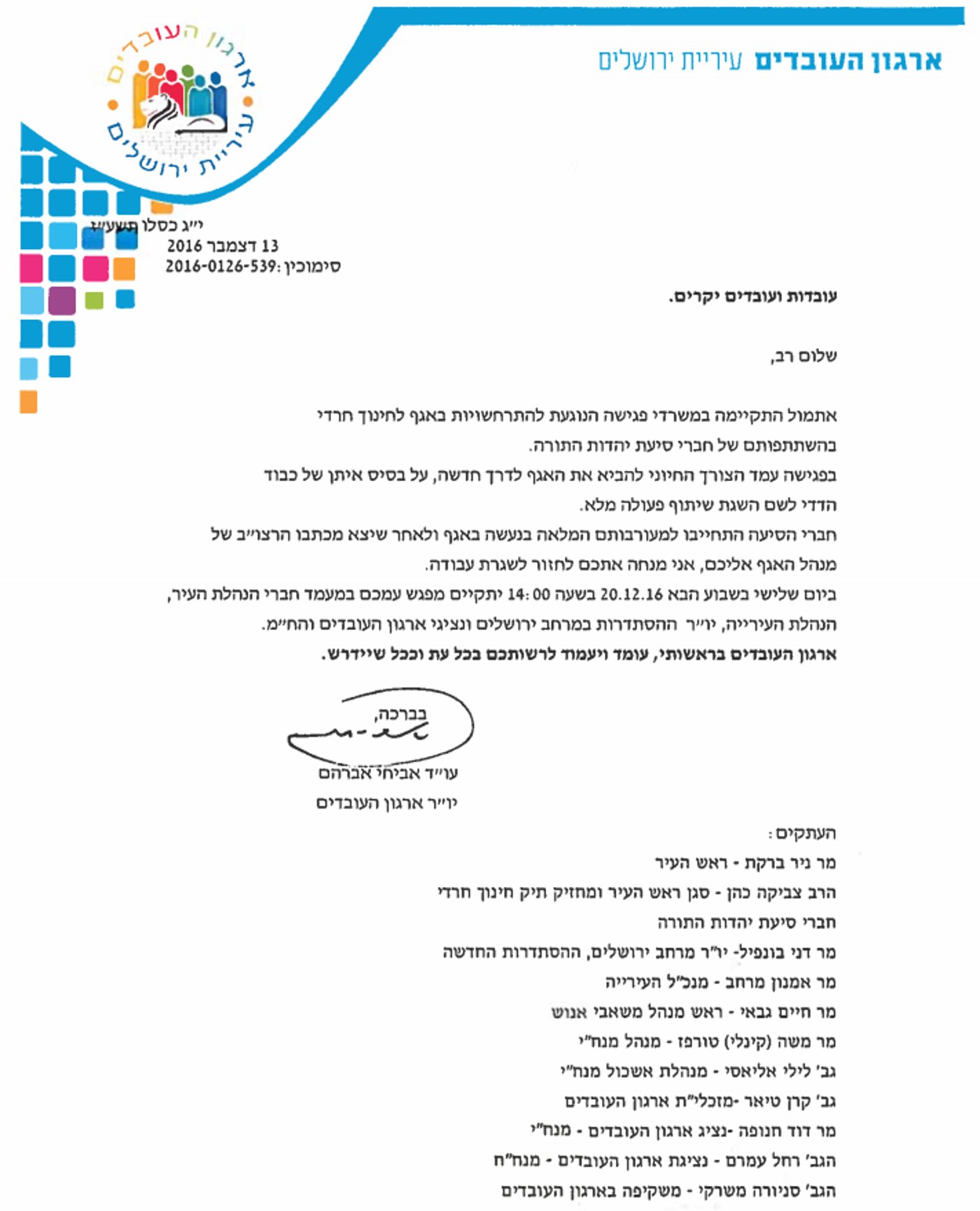 ארגון העובדים עיריית ירושלים

ארגון העובדים עיריית ירושלים

י״ג כסלו תשע״ז
13 דצמבר 2016
סימוכין: 2016-0126-539

עובדות ועובדים יקרים.

שלום רב,

אתמול התקיימה במשרדי פגישה הנוגעת להתרחשויות באגף לחינוך חרדי בהשתתפותם של חברי סיעת יהדות התורה.
בפגישה עמד הצורך החיוני להביא את האגף לדרך חדשה, על בסיס איתן של כבוד הדדי לשם השגת שיתוף פעולה מלא.
חברי הסיעה התחייבו למעורבותם המלאה בנעשה באגף ולאחר שיצא מכתבו הרצו״ב של מנהל האגף אליכם, אני מנחה אתכם לחזור לשגרת עבודה.
ביום שלישי בשבוע הבא 20.12.16 בשעה 14:00 יתקיים מפגש עמכם במעמד חברי הנהלת העיר, הנהלת העירייה, יו״ר ההסתדרות במרחב ירושלים ונציגי ארגון העובדים והח״מ.
ארגון העובדים בראשותי, עומד ויעמוד לרשותכם בכל עת וככל שיידרש.

בברכה,
עו״ד אביחי אברהם
יו״ר ארגון העובדים

העתקים:
מר ניר ברקת - ראש העיר
הרב צביקה כהן - סגן ראש העיר ומחזיק תיק חינוך חרדי
חברי סיעת יהדות התורה
מר דני בונפיל- יו״ר מרחב ירושלים, ההסתדרות החדשה
מר אמנון מרחב - מנכ״ל העירייה
מר חיים גבאי - ראש מנהל משאבי אנוש
מר משה (קינלי) טורפז - מנהל מנח״י
גב' לילי אליאסי - מנהלת אשכול מנח״י
גב' קרן טיאר -מזכלי״ת ארגון העובדים
מר דוד חנופה -נציג ארגון העובדים - מנח״י
הגב' רחל עמרם - נציגת ארגון העובדים - מנח״ח
הגב' סניורה משרקי - משקיפה בארגון העובדים